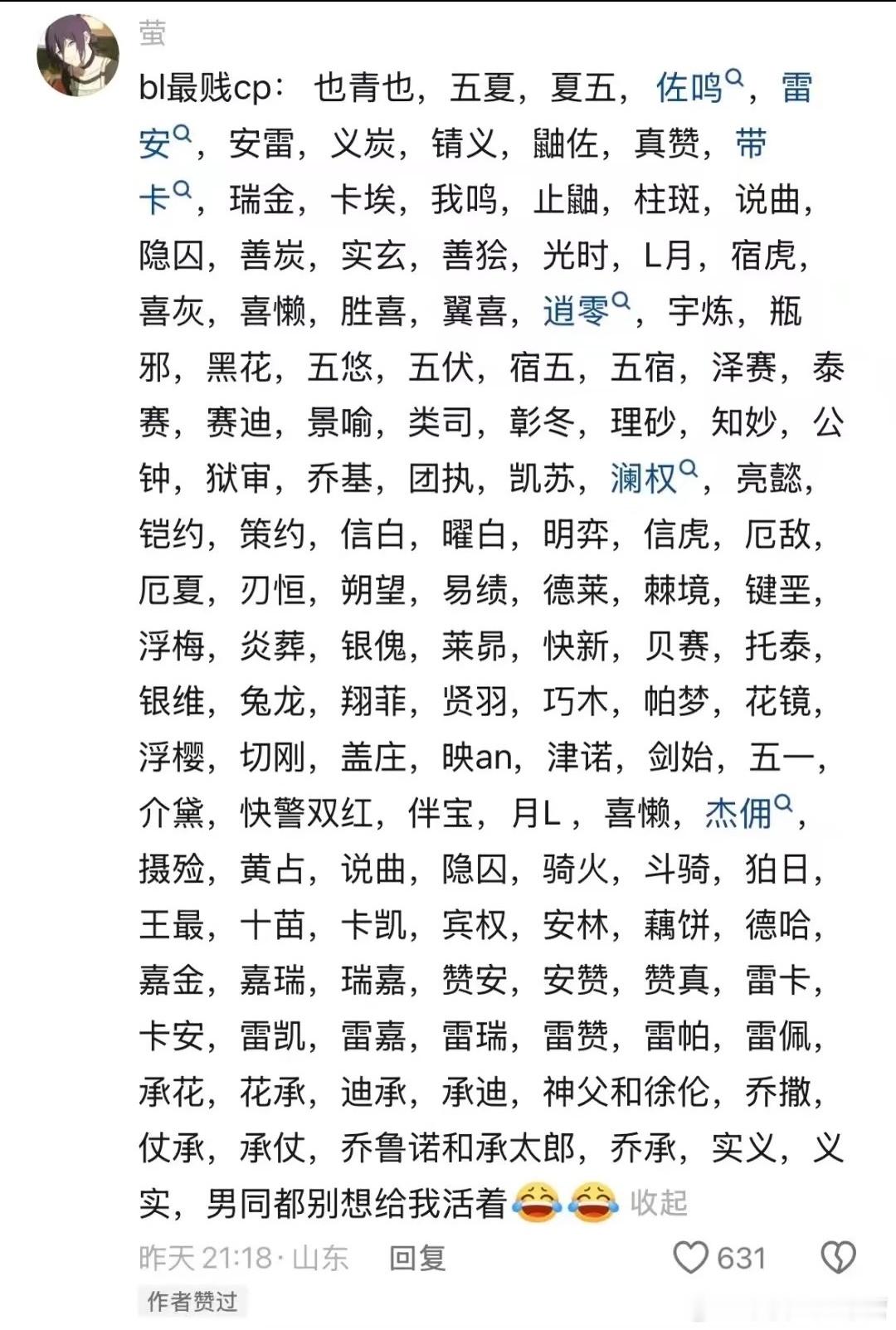 萤

bl最贱cp：也青也，五夏，夏五，佐鸣，雷安，安雷，义炭，锖义，鼬佐，真赞，带卡，瑞金，卡埃，我鸣，止鼬，柱斑，说曲，隐囚，善炭，实玄，善狯，光时，L月，宿虎，喜灰，喜懒，胜喜，翼喜，逍零，宇炼，瓶邪，黑花，五悠，五伏，宿五，五宿，泽赛，泰赛，赛迪，景喻，类司，彰冬，理砂，知妙，公钟，狱审，乔基，团执，凯苏，澜权，亮懿，铠约，策约，信白，曜白，明弈，信虎，厄敌，厄夏，刃恒，朔望，易绩，德莱，棘境，键垩，浮梅，炎葬，银傀，莱昂，快新，贝赛，托泰，银维，兔龙，翔菲，贤羽，巧木，帕梦，花镜，浮樱，切刚，盖庄，映an，津诺，剑始，五一，介黛，快警双红，伴宝，月L，喜懒，杰佣，摄殓，黄占，说曲，隐囚，骑火，斗骑，狛日，王最，十苗，卡凯，宾权，安林，藕饼，德哈，嘉金，嘉瑞，瑞嘉，赞安，安赞，赞真，雷卡，卡安，雷凯，雷嘉，雷瑞，雷赞，雷帕，雷佩，承花，花承，迪承，承迪，神父和徐伦，乔撒，仗承，承仗，乔鲁诺和承太郎，乔承，实义，义实，男同都别想给我活着😂😂 收起

昨天 21:18 · 山东 回复 631

作者赞过